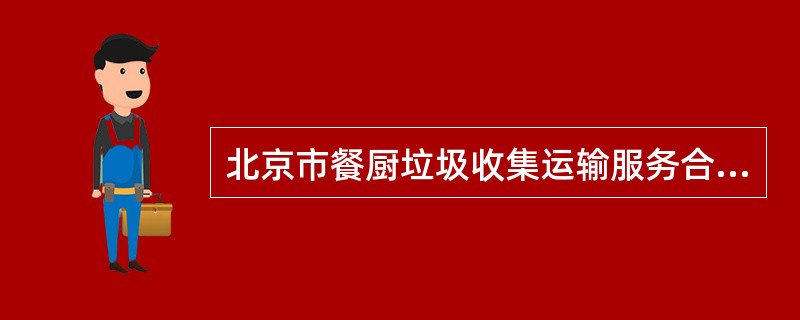 北京市餐厨垃圾收集运输服务合...